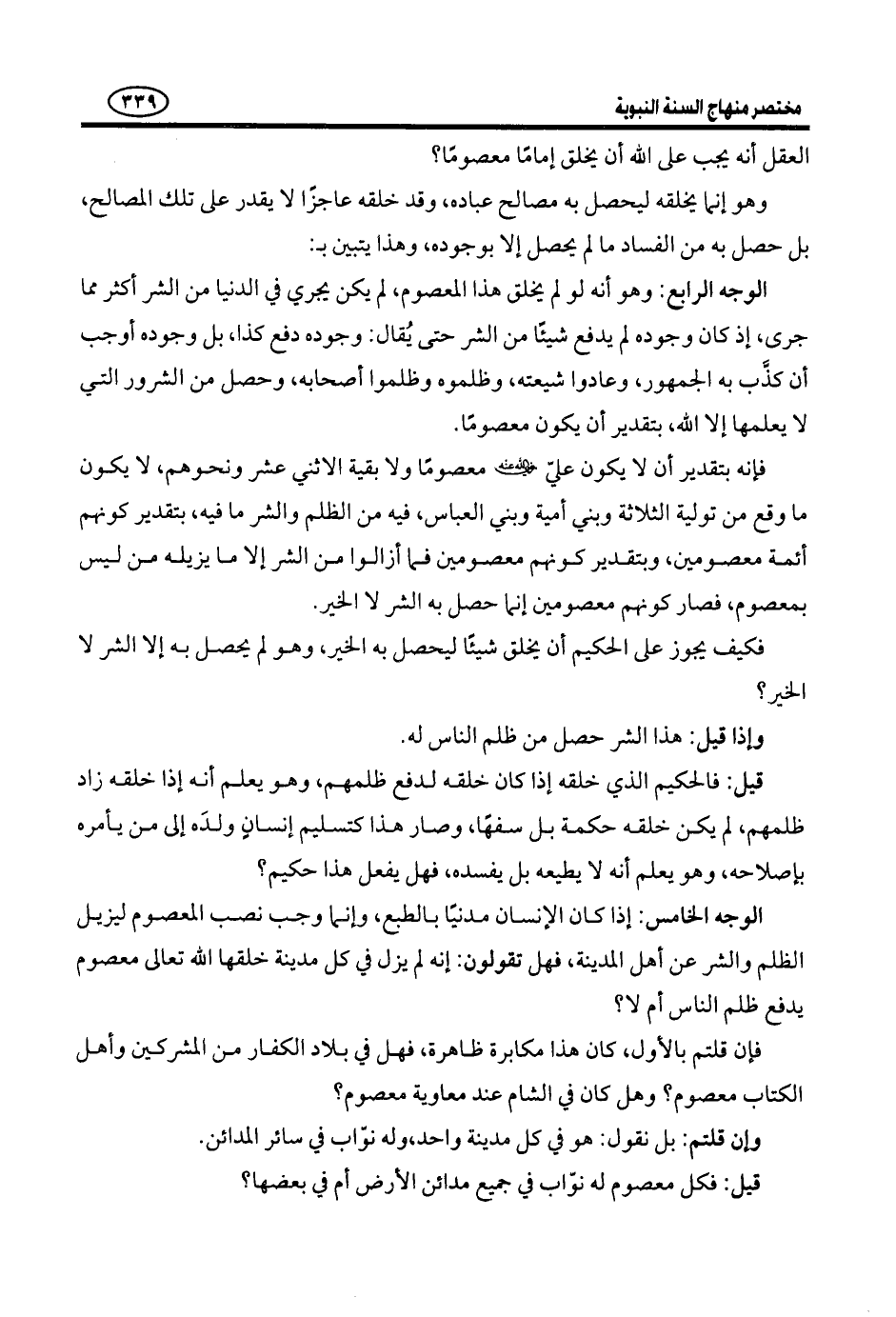 مختصر منهاج السنة النبوية ٣٣٩

العقل أنه يجب على الله أن يخلق إمامًا معصومًا؟

وهو إنما يخلقه ليحصل به مصالح عباده، وقد خلقه عاجزًا لا يقدر على تلك المصالح، بل حصل به من الفساد ما لم يحصل إلا بوجوده، وهذا يتبين بـ:

الوجه الرابع: وهو أنه لو لم يخلق هذا المعصوم، لم يكن يجري في الدنيا من الشر أكثر مما جرى، إذ كان وجوده لم يدفع شيئًا من الشر حتى يُقال: وجوده دفع كذا، بل وجوده أوجب أن كذَّب به الجمهور، وعادوا شيعته، وظلموه وظلموا أصحابه، وحصل من الشرور التي لا يعلمها إلا الله، بتقدير أن يكون معصومًا.

فإنه بتقدير أن لا يكون عليّ ﵁ معصومًا ولا بقية الاثني عشر ونحوهم، لا يكون ما وقع من تولية الثلاثة وبني أمية وبني العباس، فيه من الظلم والشر ما فيه، بتقدير كونهم أئمة معصومين، وبتقدير كونهم معصومين فما أزالوا من الشر إلا ما يزيله من ليس بمعصوم، فصار كونهم معصومين إنما حصل به الشر لا الخير.

فكيف يجوز على الحكيم أن يخلق شيئًا ليحصل به الخير، وهو لم يحصل به إلا الشر لا الخير؟

وإذا قيل: هذا الشر حصل من ظلم الناس له.

قيل: فالحكيم الذي خلقه إذا كان خلقه لدفع ظلمهم، وهو يعلم أنه إذا خلقه زاد ظلمهم، لم يكن خلقه حكمة بل سفهًا، وصار هذا كتسليم إنسانٍ ولدَه إلى من يأمره بإصلاحه، وهو يعلم أنه لا يطيعه بل يفسده، فهل يفعل هذا حكيم؟

الوجه الخامس: إذا كان الإنسان مدنيًا بالطبع، وإنما وجب نصب المعصوم ليزيل الظلم والشر عن أهل المدينة، فهل تقولون: إنه لم يزل في كل مدينة خلقها الله تعالى معصوم يدفع ظلم الناس أم لا؟

فإن قلتم بالأول، كان هذا مكابرة ظاهرة، فهل في بلاد الكفار من المشركين وأهل الكتاب معصوم؟ وهل كان في الشام عند معاوية معصوم؟

وإن قلتم: بل نقول: هو في كل مدينة واحد،وله نوّاب في سائر المدائن.

قيل: فكل معصوم له نوّاب في جميع مدائن الأرض أم في بعضها؟